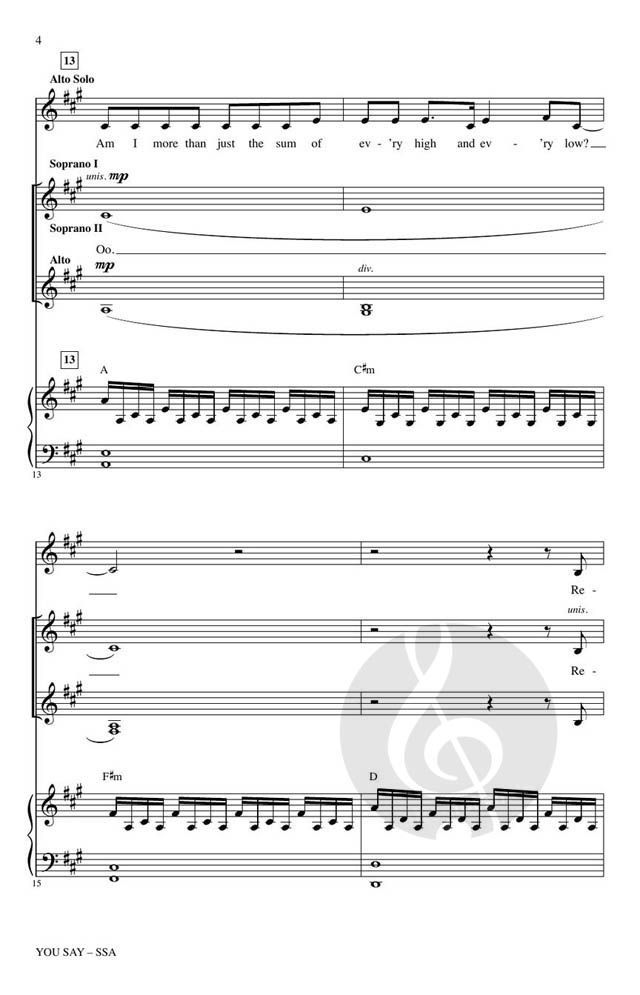 4

13

Alto Solo

Am I more than just the sum of ev - 'ry high and ev - 'ry low?

Soprano I

unis. mp

Soprano II

Oo.

Alto

mp

div.

13

A

C♯m

13

Re -

unis.

Re -

F♯m

D

15

YOU SAY – SSA